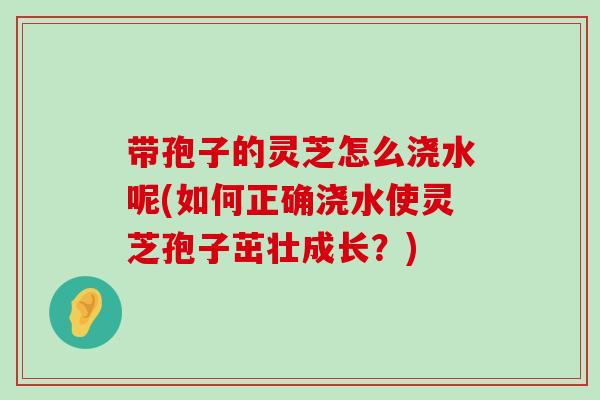 带孢子的灵芝怎么浇水呢(如何正确浇水使灵芝孢子茁壮成长？)